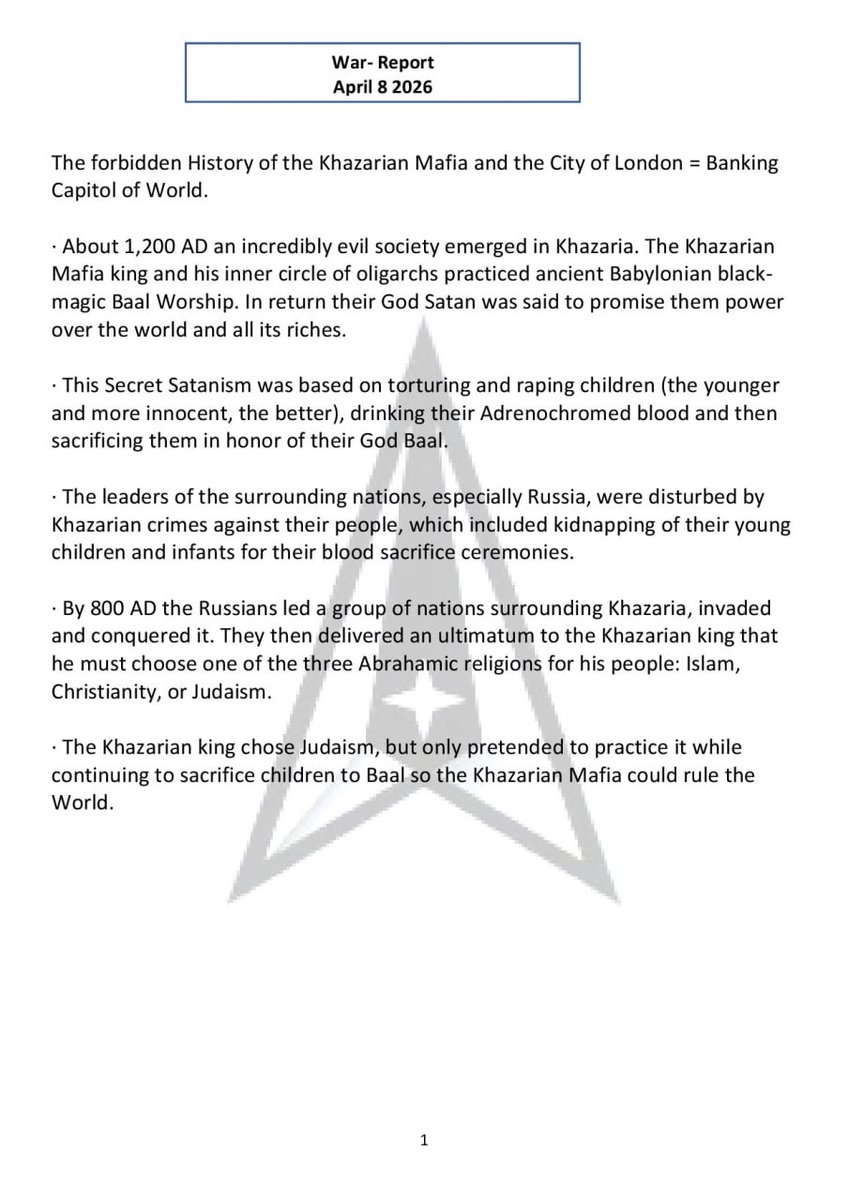 War- Report
April 8 2026

The forbidden History of the Khazarian Mafia and the City of London = Banking Capitol of World.

· About 1,200 AD an incredibly evil society emerged in Khazaria. The Khazarian Mafia king and his inner circle of oligarchs practiced ancient Babylonian black-magic Baal Worship. In return their God Satan was said to promise them power over the world and all its riches.

· This Secret Satanism was based on torturing and raping children (the younger and more innocent, the better), drinking their Adrenochromed blood and then sacrificing them in honor of their God Baal.

· The leaders of the surrounding nations, especially Russia, were disturbed by Khazarian crimes against their people, which included kidnapping of their young children and infants for their blood sacrifice ceremonies.

· By 800 AD the Russians led a group of nations surrounding Khazaria, invaded and conquered it. They then delivered an ultimatum to the Khazarian king that he must choose one of the three Abrahamic religions for his people: Islam, Christianity, or Judaism.

· The Khazarian king chose Judaism, but only pretended to practice it while continuing to sacrifice children to Baal so the Khazarian Mafia could rule the World.

1